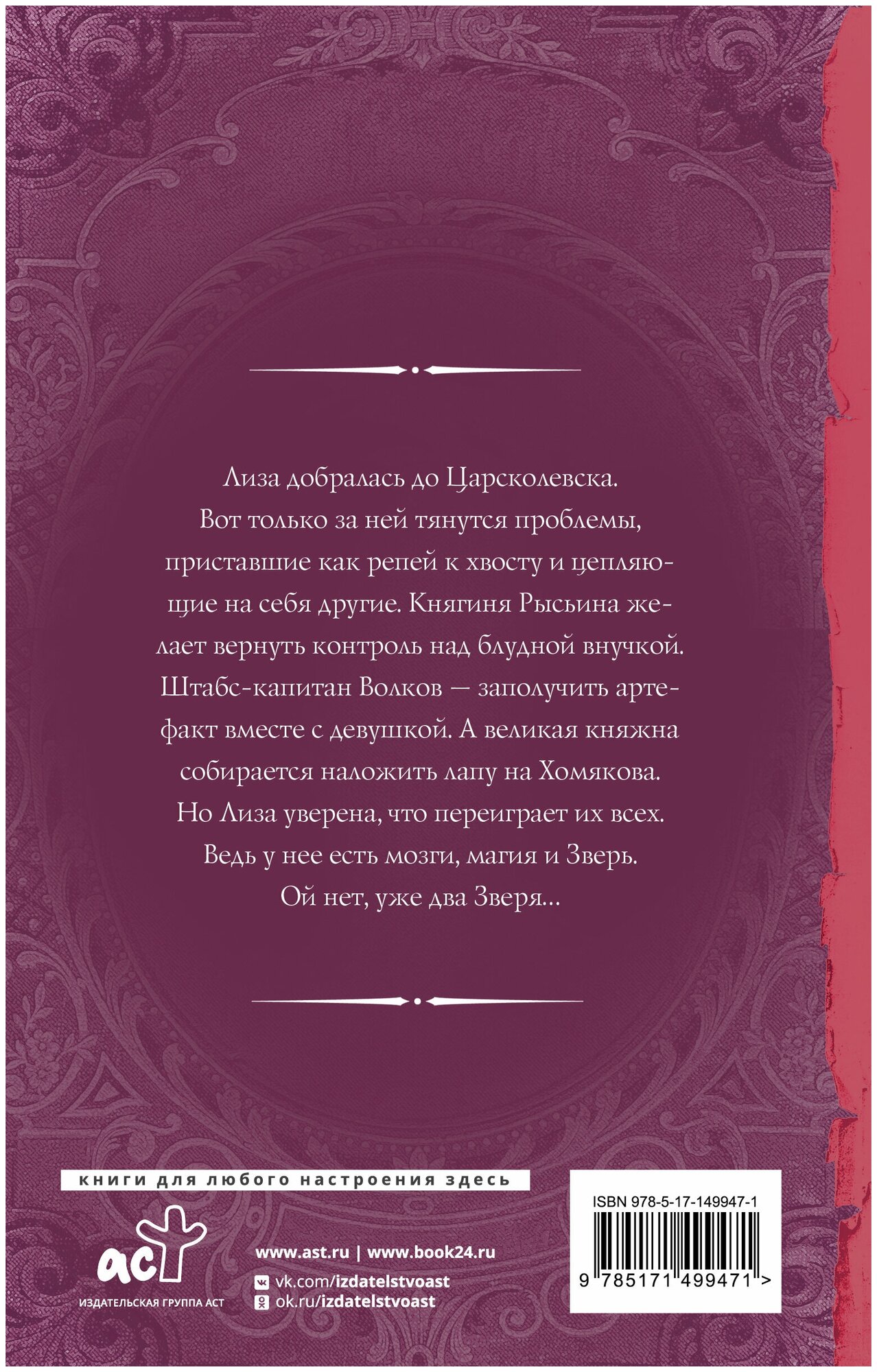 Лиза добралась до Царсколевска. Вот только за ней тянутся проблемы, приставшие как репей к хвосту и цепляющие на себя другие. Княгиня Рысьина желает вернуть контроль над блудной внучкой. Штабс-капитан Волков — заполучить артефакт вместе с девушкой. А великая княжна собирается наложить лапу на Хомякова. Но Лиза уверена, что переиграет их всех. Ведь у нее есть мозги, магия и Зверь. Ой нет, уже два Зверя...

книги для любого настроения здесь

аст

ИЗДАТЕЛЬСКАЯ ГРУППА АСТ

www.ast.ru | www.book24.ru

vk.com/izdatelstvoast

ok.ru/izdatelstvoast

ISBN 978-5-17-149947-1

9 785171 499471 >